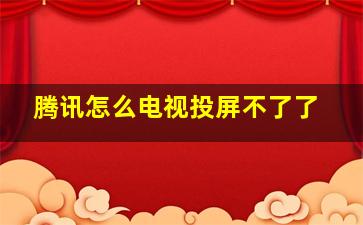 腾讯怎么电视投屏不了了